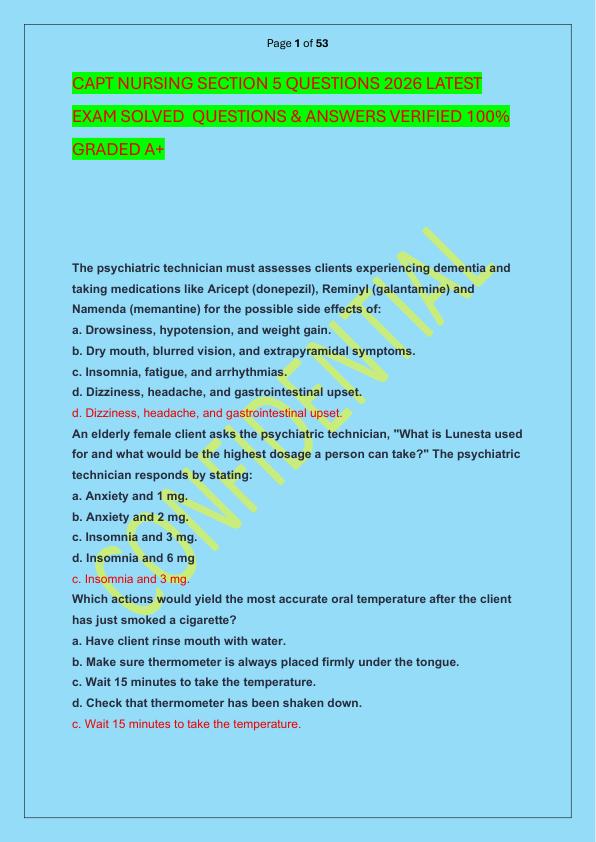 Page 1 of 53

CAPT NURSING SECTION 5 QUESTIONS 2026 LATEST EXAM SOLVED QUESTIONS & ANSWERS VERIFIED 100% GRADED A+

CONFIDENTIAL

The psychiatric technician must assesses clients experiencing dementia and taking medications like Aricept (donepezil), Reminyl (galantamine) and Namenda (memantine) for the possible side effects of:
a. Drowsiness, hypotension, and weight gain.
b. Dry mouth, blurred vision, and extrapyramidal symptoms.
c. Insomnia, fatigue, and arrhythmias.
d. Dizziness, headache, and gastrointestinal upset.
d. Dizziness, headache, and gastrointestinal upset.
An elderly female client asks the psychiatric technician, "What is Lunesta used for and what would be the highest dosage a person can take?" The psychiatric technician responds by stating:
a. Anxiety and 1 mg.
b. Anxiety and 2 mg.
c. Insomnia and 3 mg.
d. Insomnia and 6 mg
c. Insomnia and 3 mg.
Which actions would yield the most accurate oral temperature after the client has just smoked a cigarette?
a. Have client rinse mouth with water.
b. Make sure thermometer is always placed firmly under the tongue.
c. Wait 15 minutes to take the temperature.
d. Check that thermometer has been shaken down.
c. Wait 15 minutes to take the temperature.